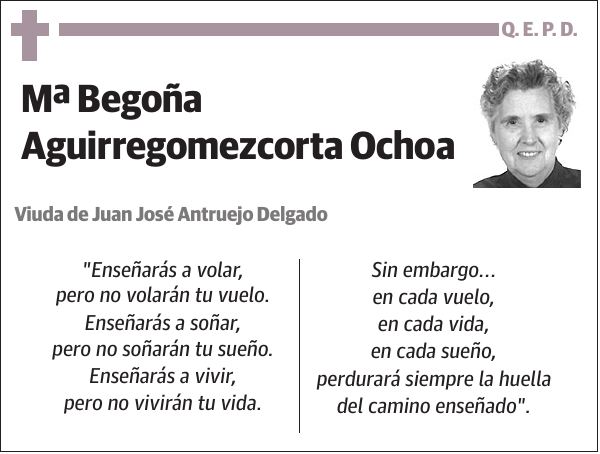 Q. E. P. D.

Mª Begoña Aguirregomezcorta Ochoa

Viuda de Juan José Antruejo Delgado

"Enseñarás a volar,
pero no volarán tu vuelo.
Enseñarás a soñar,
pero no soñarán tu sueño.
Enseñarás a vivir,
pero no vivirán tu vida.

Sin embargo...
en cada vuelo,
en cada vida,
en cada sueño,
perdurará siempre la huella
del camino enseñado".